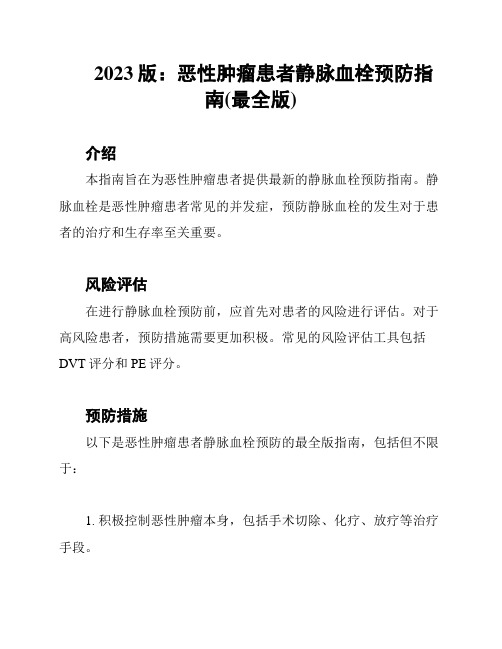 2023 版：恶性肿瘤患者静脉血栓预防指南(最全版)

介绍

本指南旨在为恶性肿瘤患者提供最新的静脉血栓预防指南。静脉血栓是恶性肿瘤患者常见的并发症，预防静脉血栓的发生对于患者的治疗和生存率至关重要。

风险评估

在进行静脉血栓预防前，应首先对患者的风险进行评估。对于高风险患者，预防措施需要更加积极。常见的风险评估工具包括 DVT 评分和 PE 评分。

预防措施

以下是恶性肿瘤患者静脉血栓预防的最全版指南，包括但不限于：

1. 积极控制恶性肿瘤本身，包括手术切除、化疗、放疗等治疗手段。